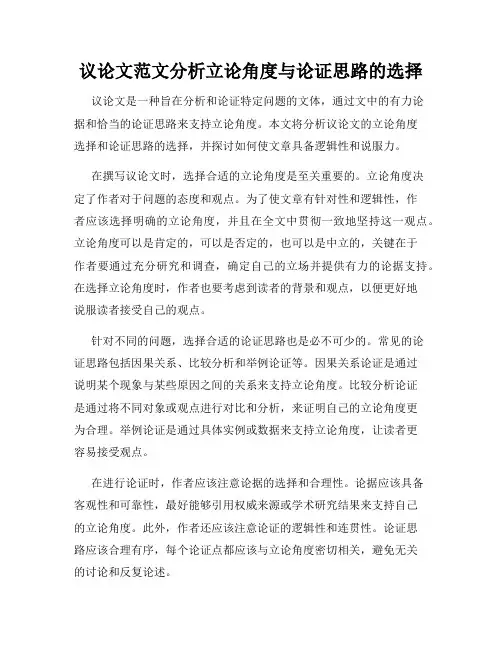 议论文范文分析立论角度与论证思路的选择

议论文是一种旨在分析和论证特定问题的文体，通过文中的有力论据和恰当的论证思路来支持立论角度。本文将分析议论文的立论角度选择和论证思路的选择，并探讨如何使文章具备逻辑性和说服力。

在撰写议论文时，选择合适的立论角度是至关重要的。立论角度决定了作者对于问题的态度和观点。为了使文章有针对性和逻辑性，作者应该选择明确的立论角度，并且在全文中贯彻一致地坚持这一观点。立论角度可以是肯定的，可以是否定的，也可以是中立的，关键在于作者要通过充分研究和调查，确定自己的立场并提供有力的论据支持。在选择立论角度时，作者也要考虑到读者的背景和观点，以便更好地说服读者接受自己的观点。

针对不同的问题，选择合适的论证思路也是必不可少的。常见的论证思路包括因果关系、比较分析和举例论证等。因果关系论证是通过说明某个现象与某些原因之间的关系来支持立论角度。比较分析论证是通过将不同对象或观点进行对比和分析，来证明自己的立论角度更为合理。举例论证是通过具体实例或数据来支持立论角度，让读者更容易接受观点。

在进行论证时，作者应该注意论据的选择和合理性。论据应该具备客观性和可靠性，最好能够引用权威来源或学术研究结果来支持自己的立论角度。此外，作者还应该注意论证的逻辑性和连贯性。论证思路应该合理有序，每个论证点都应该与立论角度密切相关，避免无关的讨论和反复论述。